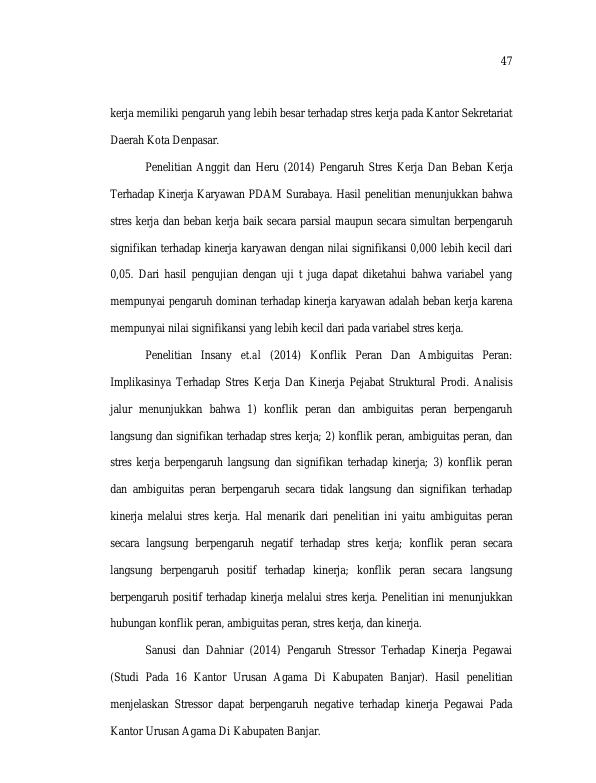 47

kerja memiliki pengaruh yang lebih besar terhadap stres kerja pada Kantor Sekretariat Daerah Kota Denpasar.

Penelitian Anggit dan Heru (2014) Pengaruh Stres Kerja Dan Beban Kerja Terhadap Kinerja Karyawan PDAM Surabaya. Hasil penelitian menunjukkan bahwa stres kerja dan beban kerja baik secara parsial maupun secara simultan berpengaruh signifikan terhadap kinerja karyawan dengan nilai signifikansi 0,000 lebih kecil dari 0,05. Dari hasil pengujian dengan uji t juga dapat diketahui bahwa variabel yang mempunyai pengaruh dominan terhadap kinerja karyawan adalah beban kerja karena mempunyai nilai signifikansi yang lebih kecil dari pada variabel stres kerja.

Penelitian Insany et.al (2014) Konflik Peran Dan Ambiguitas Peran: Implikasinya Terhadap Stres Kerja Dan Kinerja Pejabat Struktural Prodi. Analisis jalur menunjukkan bahwa 1) konflik peran dan ambiguitas peran berpengaruh langsung dan signifikan terhadap stres kerja; 2) konflik peran, ambiguitas peran, dan stres kerja berpengaruh langsung dan signifikan terhadap kinerja; 3) konflik peran dan ambiguitas peran berpengaruh secara tidak langsung dan signifikan terhadap kinerja melalui stres kerja. Hal menarik dari penelitian ini yaitu ambiguitas peran secara langsung berpengaruh negatif terhadap stres kerja; konflik peran secara langsung berpengaruh positif terhadap kinerja; konflik peran secara langsung berpengaruh positif terhadap kinerja melalui stres kerja. Penelitian ini menunjukkan hubungan konflik peran, ambiguitas peran, stres kerja, dan kinerja.

Sanusi dan Dahniar (2014) Pengaruh Stressor Terhadap Kinerja Pegawai (Studi Pada 16 Kantor Urusan Agama Di Kabupaten Banjar). Hasil penelitian menjelaskan Stressor dapat berpengaruh negative terhadap kinerja Pegawai Pada Kantor Urusan Agama Di Kabupaten Banjar.